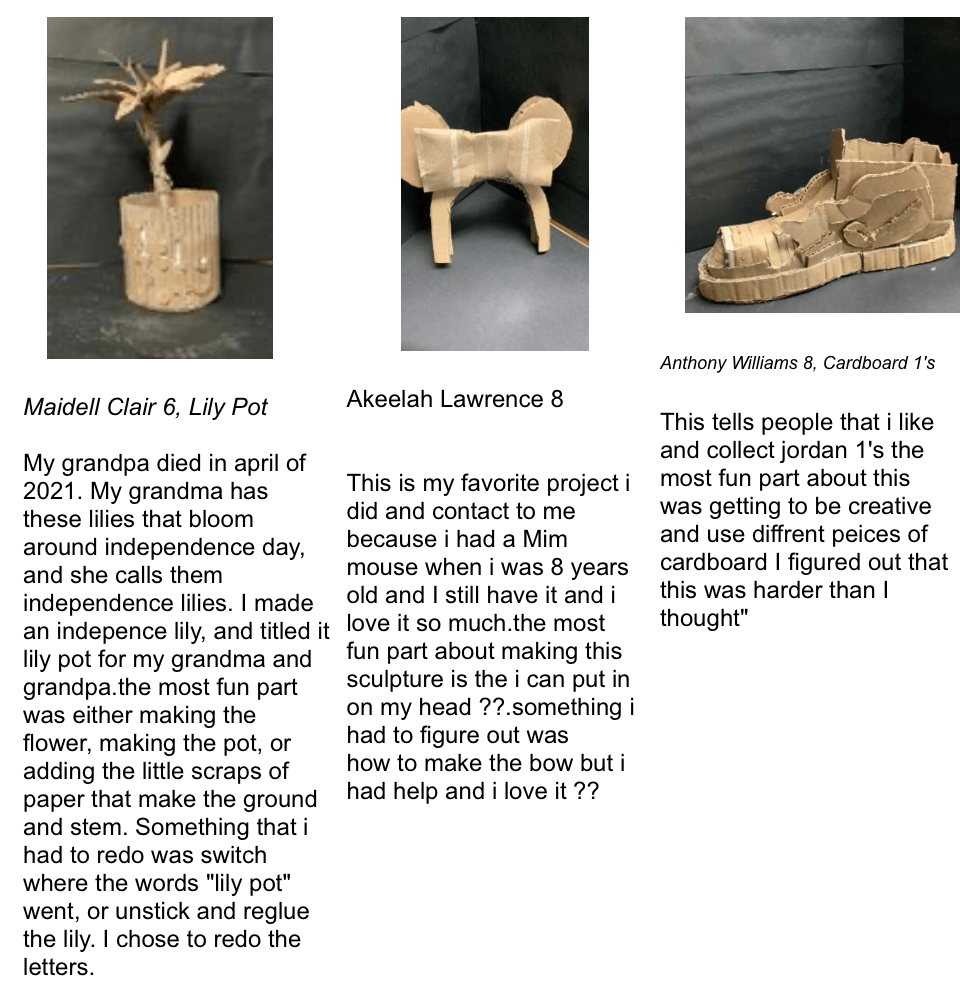 Maidell Clair 6, Lily Pot

My grandpa died in april of 2021. My grandma has these lilies that bloom around independence day, and she calls them independence lilies. I made an indepence lily, and titled it lily pot for my grandma and grandpa.the most fun part was either making the flower, making the pot, or adding the little scraps of paper that make the ground and stem. Something that i had to redo was switch where the words "lily pot" went, or unstick and reglue the lily. I chose to redo the letters.

Akeelah Lawrence 8

This is my favorite project i did and contact to me because i had a Mim mouse when i was 8 years old and I still have it and i love it so much.the most fun part about making this sculpture is the i can put in on my head ??.something i had to figure out was how to make the bow but i had help and i love it ??

Anthony Williams 8, Cardboard 1's

This tells people that i like and collect jordan 1's the most fun part about this was getting to be creative and use diffrent peices of cardboard I figured out that this was harder than I thought"